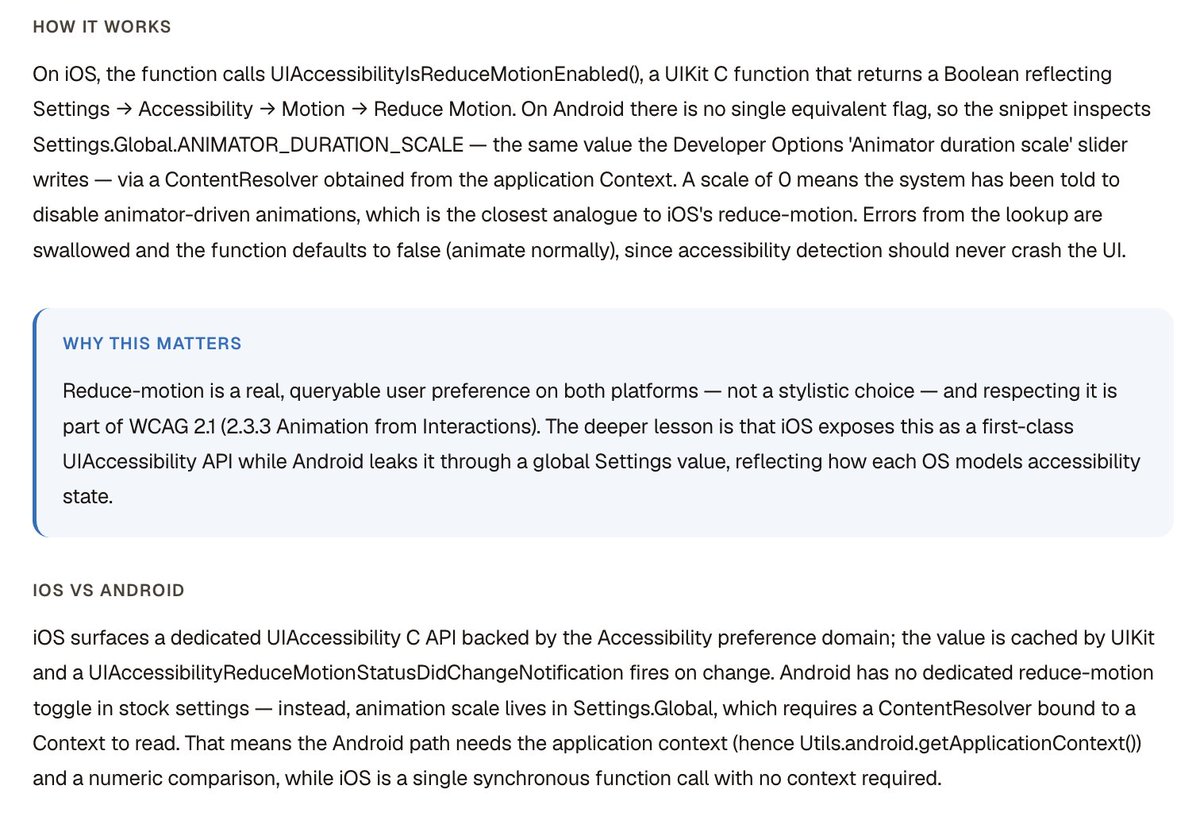 HOW IT WORKS

On iOS, the function calls UIAccessibilityIsReduceMotionEnabled(), a UIKit C function that returns a Boolean reflecting Settings → Accessibility → Motion → Reduce Motion. On Android there is no single equivalent flag, so the snippet inspects Settings.Global.ANIMATOR_DURATION_SCALE — the same value the Developer Options 'Animator duration scale' slider writes — via a ContentResolver obtained from the application Context. A scale of 0 means the system has been told to disable animator-driven animations, which is the closest analogue to iOS's reduce-motion. Errors from the lookup are swallowed and the function defaults to false (animate normally), since accessibility detection should never crash the UI.

WHY THIS MATTERS

Reduce-motion is a real, queryable user preference on both platforms — not a stylistic choice — and respecting it is part of WCAG 2.1 (2.3.3 Animation from Interactions). The deeper lesson is that iOS exposes this as a first-class UIAccessibility API while Android leaks it through a global Settings value, reflecting how each OS models accessibility state.

IOS VS ANDROID

iOS surfaces a dedicated UIAccessibility C API backed by the Accessibility preference domain; the value is cached by UIKit and a UIAccessibilityReduceMotionStatusDidChangeNotification fires on change. Android has no dedicated reduce-motion toggle in stock settings — instead, animation scale lives in Settings.Global, which requires a ContentResolver bound to a Context to read. That means the Android path needs the application context (hence Utils.android.getApplicationContext()) and a numeric comparison, while iOS is a single synchronous function call with no context required.